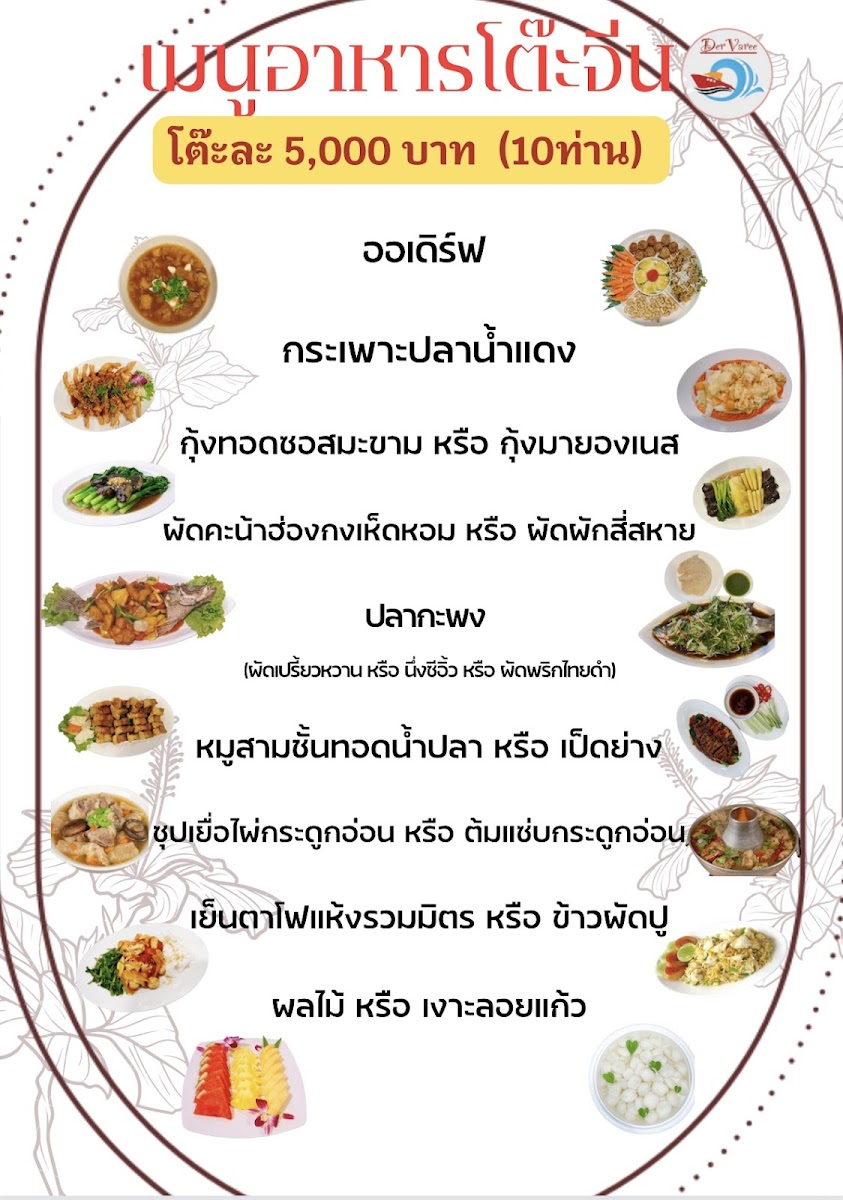 เมนูอาหารโต๊ะจีน

Der Varee

โต๊ะละ 5,000 บาท (10ท่าน)

ออเดิร์ฟ

กระเพาะปลาน้ำแดง

กุ้งทอดซอสมะขาม หรือ กุ้งมายองเนส

ผัดคะน้าฮ่องกงเห็ดหอม หรือ ผัดผักสี่สหาย

ปลากะพง

(ผัดเปรี้ยวหวาน หรือ นึ่งซีอิ๊ว หรือ ผัดพริกไทยดำ)

หมูสามชั้นทอดน้ำปลา หรือ เป็ดย่าง

ซุปเยื่อไผ่กระดูกอ่อน หรือ ต้มแซ่บกระดูกอ่อน

เย็นตาโฟแห้งรวมมิตร หรือ ข้าวผัดปู

ผลไม้ หรือ เงาะลอยแก้ว